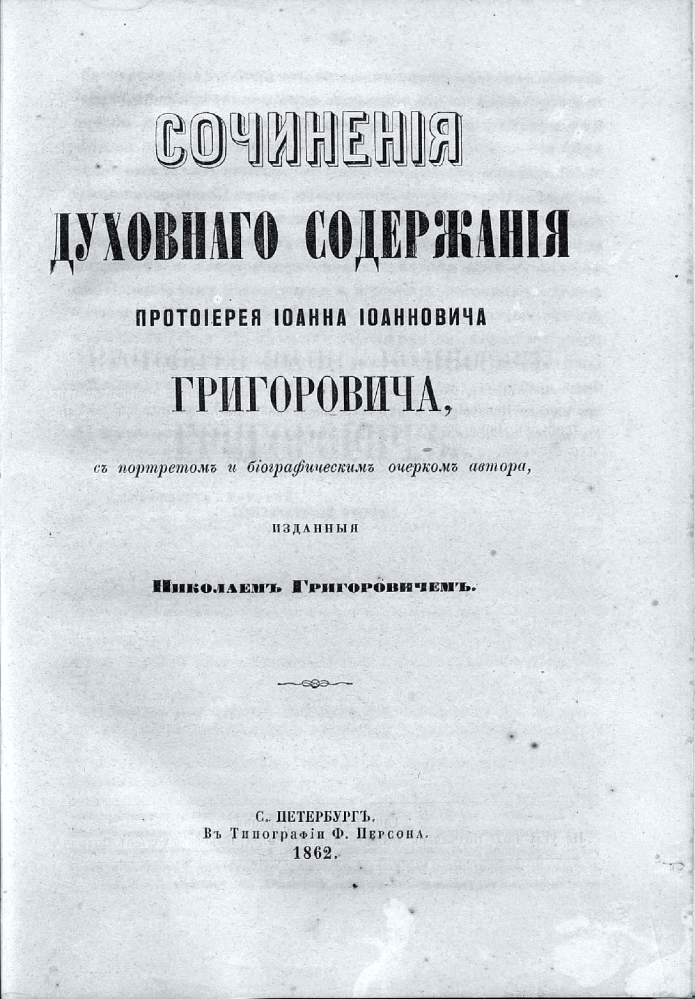 СОЧИНЕНІЯ
ДУХОВНАГО СОДЕРЖАНІЯ
ПРОТОІЕРЕЯ ІОАННА ІОАННОВИЧА
ГРИГОРОВИЧА,
съ портретомъ и біографическимъ очеркомъ автора,
ИЗДАННЫЯ
Николаемъ Григоровичемъ.

С. ПЕТЕРБУРГЪ.
Въ Типографіи Ф. Персона.
1862.